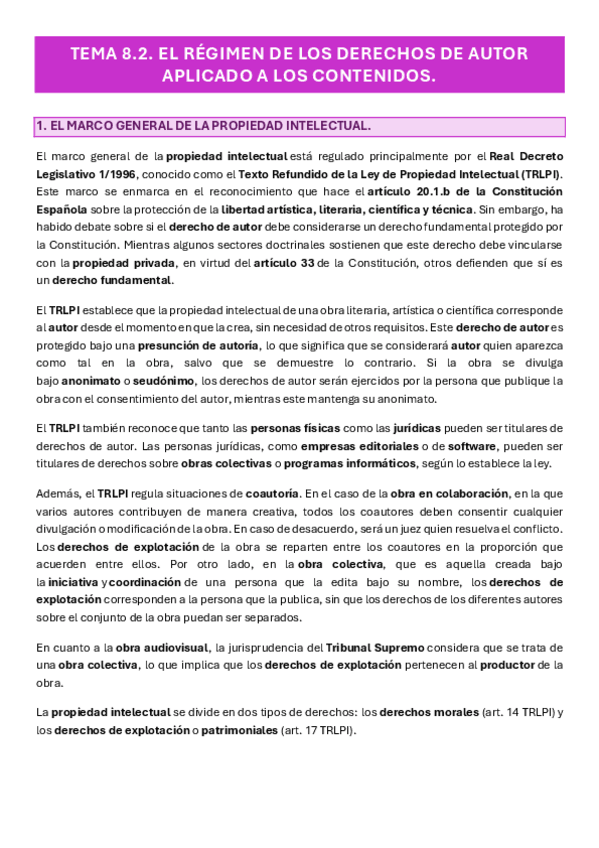 TEMA 8.2. EL RÉGIMEN DE LOS DERECHOS DE AUTOR APLICADO A LOS CONTENIDOS.

1. EL MARCO GENERAL DE LA PROPIEDAD INTELECTUAL.

El marco general de la propiedad intelectual está regulado principalmente por el Real Decreto Legislativo 1/1996, conocido como el Texto Refundido de la Ley de Propiedad Intelectual (TRLPI). Este marco se enmarca en el reconocimiento que hace el artículo 20.1.b de la Constitución Española sobre la protección de la libertad artística, literaria, científica y técnica. Sin embargo, ha habido debate sobre si el derecho de autor debe considerarse un derecho fundamental protegido por la Constitución. Mientras algunos sectores doctrinales sostienen que este derecho debe vincularse con la propiedad privada, en virtud del artículo 33 de la Constitución, otros defienden que sí es un derecho fundamental.

El TRLPI establece que la propiedad intelectual de una obra literaria, artística o científica corresponde al autor desde el momento en que la crea, sin necesidad de otros requisitos. Este derecho de autor es protegido bajo una presunción de autoría, lo que significa que se considerará autor quien aparezca como tal en la obra, salvo que se demuestre lo contrario. Si la obra se divulga bajo anonimato o seudónimo, los derechos de autor serán ejercidos por la persona que publique la obra con el consentimiento del autor, mientras este mantenga su anonimato.

El TRLPI también reconoce que tanto las personas físicas como las jurídicas pueden ser titulares de derechos de autor. Las personas jurídicas, como empresas editoriales o de software, pueden ser titulares de derechos sobre obras colectivas o programas informáticos, según lo establece la ley.

Además, el TRLPI regula situaciones de coautoría. En el caso de la obra en colaboración, en la que varios autores contribuyen de manera creativa, todos los coautores deben consentir cualquier divulgación o modificación de la obra. En caso de desacuerdo, será un juez quien resuelva el conflicto. Los derechos de explotación de la obra se reparten entre los coautores en la proporción que acuerden entre ellos. Por otro lado, en la obra colectiva, que es aquella creada bajo la iniciativa y coordinación de una persona que la edita bajo su nombre, los derechos de explotación corresponden a la persona que la publica, sin que los derechos de los diferentes autores sobre el conjunto de la obra puedan ser separados.

En cuanto a la obra audiovisual, la jurisprudencia del Tribunal Supremo considera que se trata de una obra colectiva, lo que implica que los derechos de explotación pertenecen al productor de la obra.

La propiedad intelectual se divide en dos tipos de derechos: los derechos morales (art. 14 TRLPI) y los derechos de explotación o patrimoniales (art. 17 TRLPI).